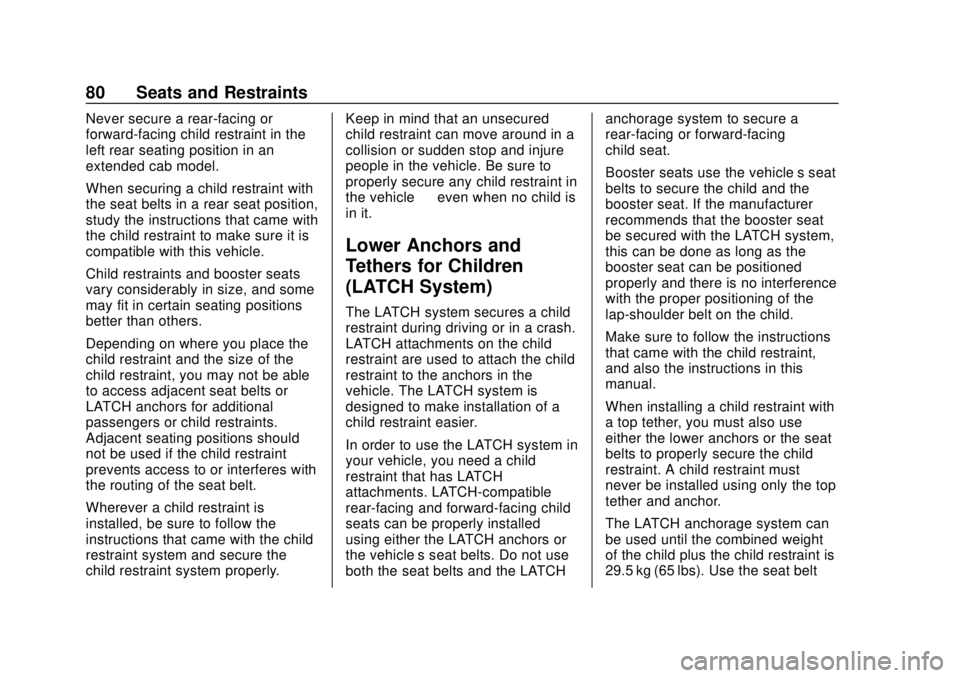 80 Seats and Restraints

Never secure a rear-facing or forward-facing child restraint in the left rear seating position in an extended cab model.

When securing a child restraint with the seat belts in a rear seat position, study the instructions that came with the child restraint to make sure it is compatible with this vehicle.

Child restraints and booster seats vary considerably in size, and some may fit in certain seating positions better than others.

Depending on where you place the child restraint and the size of the child restraint, you may not be able to access adjacent seat belts or LATCH anchors for additional passengers or child restraints. Adjacent seating positions should not be used if the child restraint prevents access to or interferes with the routing of the seat belt.

Wherever a child restraint is installed, be sure to follow the instructions that came with the child restraint system and secure the child restraint system properly.

Keep in mind that an unsecured child restraint can move around in a collision or sudden stop and injure people in the vehicle. Be sure to properly secure any child restraint in the vehicle even when no child is in it.

Lower Anchors and Tethers for Children (LATCH System)

The LATCH system secures a child restraint during driving or in a crash. LATCH attachments on the child restraint are used to attach the child restraint to the anchors in the vehicle. The LATCH system is designed to make installation of a child restraint easier.

In order to use the LATCH system in your vehicle, you need a child restraint that has LATCH attachments. LATCH-compatible rear-facing and forward-facing child seats can be properly installed using either the LATCH anchors or the vehicle s seat belts. Do not use both the seat belts and the LATCH anchorage system to secure a rear-facing or forward-facing child seat.

Booster seats use the vehicle s seat belts to secure the child and the booster seat. If the manufacturer recommends that the booster seat be secured with the LATCH system, this can be done as long as the booster seat can be positioned properly and there is no interference with the proper positioning of the lap-shoulder belt on the child.

Make sure to follow the instructions that came with the child restraint, and also the instructions in this manual.

When installing a child restraint with a top tether, you must also use either the lower anchors or the seat belts to properly secure the child restraint. A child restraint must never be installed using only the top tether and anchor.

The LATCH anchorage system can be used until the combined weight of the child plus the child restraint is 29.5 kg (65 lbs). Use the seat belt

carmanualsonline.info